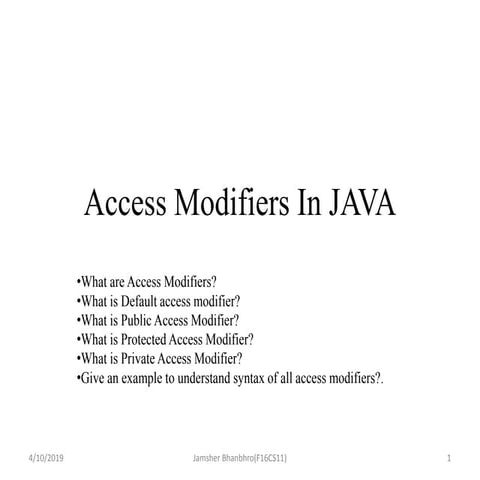 Access Modifiers In JAVA

•What are Access Modifiers?
•What is Default access modifier?
•What is Public Access Modifier?
•What is Protected Access Modifier?
•What is Private Access Modifier?
•Give an example to understand syntax of all access modifiers?.

4/10/2019 Jamsher Bhanbhro(F16CS11) 1